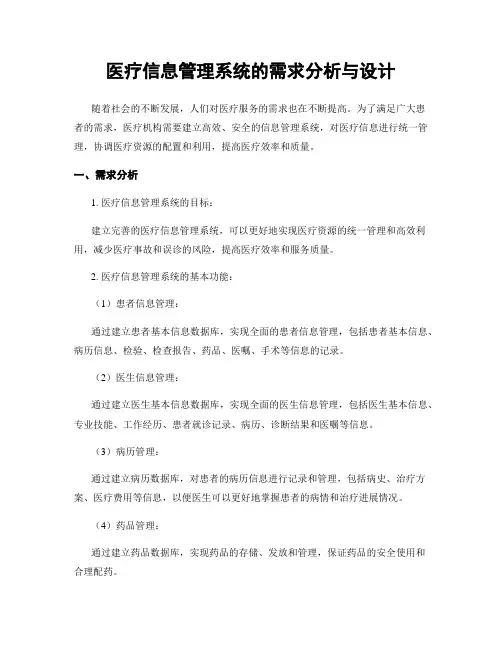 医疗信息管理系统的需求分析与设计

随着社会的不断发展，人们对医疗服务的需求也在不断提高。为了满足广大患者的需求，医疗机构需要建立高效、安全的信息管理系统，对医疗信息进行统一管理，协调医疗资源的配置和利用，提高医疗效率和质量。

一、需求分析

1. 医疗信息管理系统的目标：

建立完善的医疗信息管理系统，可以更好地实现医疗资源的统一管理和高效利用，减少医疗事故和误诊的风险，提高医疗效率和服务质量。

2. 医疗信息管理系统的基本功能：

（1）患者信息管理：

通过建立患者基本信息数据库，实现全面的患者信息管理，包括患者基本信息、病历信息、检验、检查报告、药品、医嘱、手术等信息的记录。

（2）医生信息管理：

通过建立医生基本信息数据库，实现全面的医生信息管理，包括医生基本信息、专业技能、工作经历、患者就诊记录、病历、诊断结果和医嘱等信息。

（3）病历管理：

通过建立病历数据库，对患者的病历信息进行记录和管理，包括病史、治疗方案、医疗费用等信息，以便医生可以更好地掌握患者的病情和治疗进展情况。

（4）药品管理：

通过建立药品数据库，实现药品的存储、发放和管理，保证药品的安全使用和合理配药。